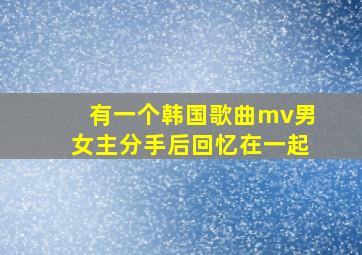 有一个韩国歌曲mv男女主分手后回忆在一起